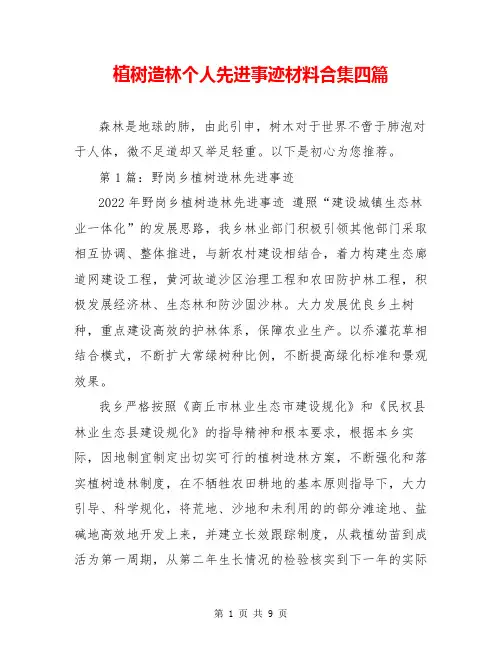 植树造林个人先进事迹材料合集四篇

森林是地球的肺，由此引申，树木对于世界不啻于肺泡对于人体，微不足道却又举足轻重。以下是初心为您推荐。

第 1 篇：野岗乡植树造林先进事迹

2022 年野岗乡植树造林先进事迹 遵照“建设城镇生态林业一体化”的发展思路，我乡林业部门积极引领其他部门采取相互协调、整体推进，与新农村建设相结合，着力构建生态廊道网建设工程，黄河故道沙区治理工程和农田防护林工程，积极发展经济林、生态林和防沙固沙林。大力发展优良乡土树种，重点建设高效的护林体系，保障农业生产。以乔灌花草相结合模式，不断扩大常绿树种比例，不断提高绿化标准和景观效果。

我乡严格按照《商丘市林业生态市建设规化》和《民权县林业生态县建设规化》的指导精神和根本要求，根据本乡实际，因地制宜制定出切实可行的植树造林方案，不断强化和落实植树造林制度，在不牺牲农田耕地的基本原则指导下，大力引导、科学规化，将荒地、沙地和未利用的的部分滩途地、盐碱地高效地开发上来，并建立长效跟踪制度，从栽植幼苗到成活为第一周期，从第二年生长情况的检验核实到下一年的实际

第 1 页 共 9 页